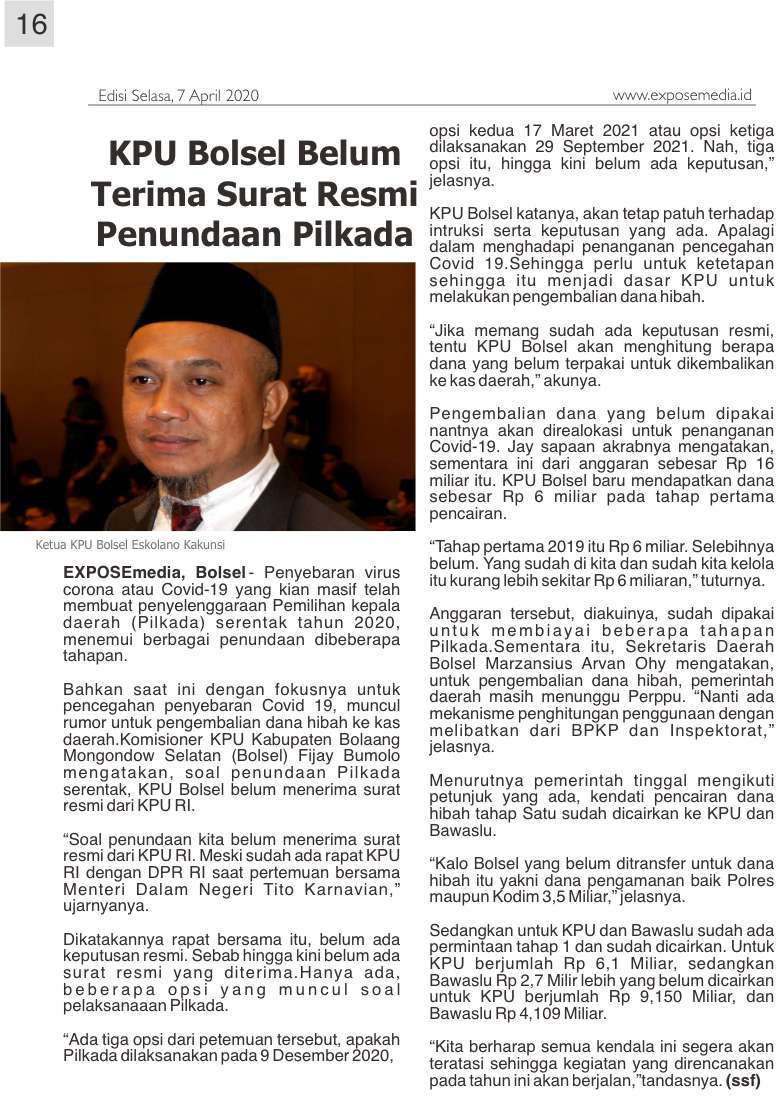 16

Edisi Selasa, 7 April 2020

www.exposemedia.id

KPU Bolsel Belum Terima Surat Resmi Penundaan Pilkada

Ketua KPU Bolsel Eskolano Kakunsi

EXPOSEmedia, Bolsel - Penyebaran virus corona atau Covid-19 yang kian masif telah membuat penyelenggaraan Pemilihan kepala daerah (Pilkada) serentak tahun 2020, menemui berbagai penundaan dibeberapa tahapan.

Bahkan saat ini dengan fokusnya untuk pencegahan penyebaran Covid 19, muncul rumor untuk pengembalian dana hibah ke kas daerah.Komisioner KPU Kabupaten Bolaang Mongondow Selatan (Bolsel) Fijay Bumolo mengatakan, soal penundaan Pilkada serentak, KPU Bolsel belum menerima surat resmi dari KPU RI.

“Soal penundaan kita belum menerima surat resmi dari KPU RI. Meski sudah ada rapat KPU RI dengan DPR RI saat pertemuan bersama Menteri Dalam Negeri Tito Karnavian,” ujarnyanya.

Dikatakannya rapat bersama itu, belum ada keputusan resmi. Sebab hingga kini belum ada surat resmi yang diterima.Hanya ada, beberapa opsi yang muncul soal pelaksanaaan Pilkada.

“Ada tiga opsi dari petemuan tersebut, apakah Pilkada dilaksanakan pada 9 Desember 2020, opsi kedua 17 Maret 2021 atau opsi ketiga dilaksanakan 29 September 2021. Nah, tiga opsi itu, hingga kini belum ada keputusan,” jelasnya.

KPU Bolsel katanya, akan tetap patuh terhadap intruksi serta keputusan yang ada. Apalagi dalam menghadapi penanganan pencegahan Covid 19.Sehingga perlu untuk ketetapan sehingga itu menjadi dasar KPU untuk melakukan pengembalian dana hibah.

“Jika memang sudah ada keputusan resmi, tentu KPU Bolsel akan menghitung berapa dana yang belum terpakai untuk dikembalikan ke kas daerah,” akunya.

Pengembalian dana yang belum dipakai nantnya akan direalokasi untuk penanganan Covid-19. Jay sapaan akrabnya mengatakan, sementara ini dari anggaran sebesar Rp 16 miliar itu. KPU Bolsel baru mendapatkan dana sebesar Rp 6 miliar pada tahap pertama pencairan.

“Tahap pertama 2019 itu Rp 6 miliar. Selebihnya belum. Yang sudah di kita dan sudah kita kelola itu kurang lebih sekitar Rp 6 miliaran,” tuturnya.

Anggaran tersebut, diakuinya, sudah dipakai untuk membiayai beberapa tahapan Pilkada.Sementara itu, Sekretaris Daerah Bolsel Marzansius Arvan Ohy mengatakan, untuk pengembalian dana hibah, pemerintah daerah masih menunggu Perppu. “Nanti ada mekanisme penghitungan penggunaan dengan melibatkan dari BPKP dan Inspektorat,” jelasnya.

Menurutnya pemerintah tinggal mengikuti petunjuk yang ada, kendati pencairan dana hibah tahap Satu sudah dicairkan ke KPU dan Bawaslu.

“Kalo Bolsel yang belum ditransfer untuk dana hibah itu yakni dana pengamanan baik Polres maupun Kodim 3,5 Miliar,” jelasnya.

Sedangkan untuk KPU dan Bawaslu sudah ada permintaan tahap 1 dan sudah dicairkan. Untuk KPU berjumlah Rp 6,1 Miliar, sedangkan Bawaslu Rp 2,7 Milir lebih yang belum dicairkan untuk KPU berjumlah Rp 9,150 Miliar, dan Bawaslu Rp 4,109 Miliar.

“Kita berharap semua kendala ini segera akan teratasi sehingga kegiatan yang direncanakan pada tahun ini akan berjalan,”tandasnya. (ssf)